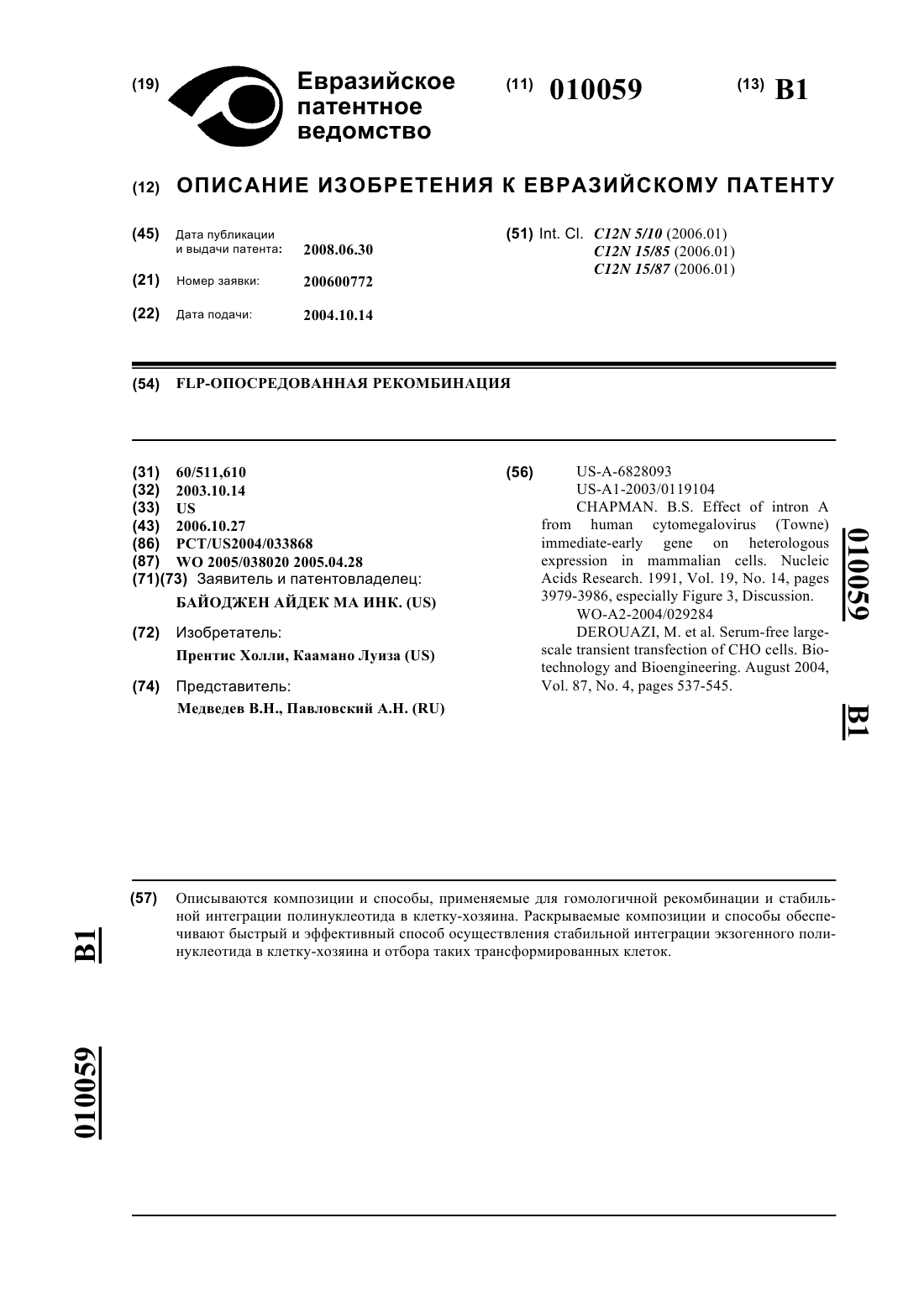 (19) Евразийское патентное ведомство

(11) 010059

(13) B1

(12) ОПИСАНИЕ ИЗОБРЕТЕНИЯ К ЕВРАЗИЙСКОМУ ПАТЕНТУ

(45) Дата публикации и выдачи патента: 2008.06.30

(21) Номер заявки: 200600772

(22) Дата подачи: 2004.10.14

(51) Int. Cl. C12N 5/10 (2006.01)
C12N 15/85 (2006.01)
C12N 15/87 (2006.01)

(54) FLP-ОПОСРЕДОВАННАЯ РЕКОМБИНАЦИЯ

(31) 60/511,610
(32) 2003.10.14
(33) US
(43) 2006.10.27
(86) PCT/US2004/033868
(87) WO 2005/038020 2005.04.28
(71)(73) Заявитель и патентовладелец:
БАЙОДЖЕН АЙДЕК МА ИНК. (US)

(72) Изобретатель:
Прентис Холли, Каамано Луиза (US)

(74) Представитель:
Медведев В.Н., Павловский А.Н. (RU)

(56) US-A-6828093
US-A1-2003/0119104
CHAPMAN. B.S. Effect of intron A from human cytomegalovirus (Towne) immediate-early gene on heterologous expression in mammalian cells. Nucleic Acids Research. 1991, Vol. 19, No. 14, pages 3979-3986, especially Figure 3, Discussion.
WO-A2-2004/029284
DEROUAZI, M. et al. Serum-free large-scale transient transfection of CHO cells. Biotechnology and Bioengineering. August 2004, Vol. 87, No. 4, pages 537-545.

010059 B1

(57) Описываются композиции и способы, применяемые для гомологичной рекомбинации и стабильной интеграции полинуклеотида в клетку-хозяина. Раскрываемые композиции и способы обеспечивают быстрый и эффективный способ осуществления стабильной интеграции экзогенного полинуклеотида в клетку-хозяина и отбора таких трансформированных клеток.

B1

010059